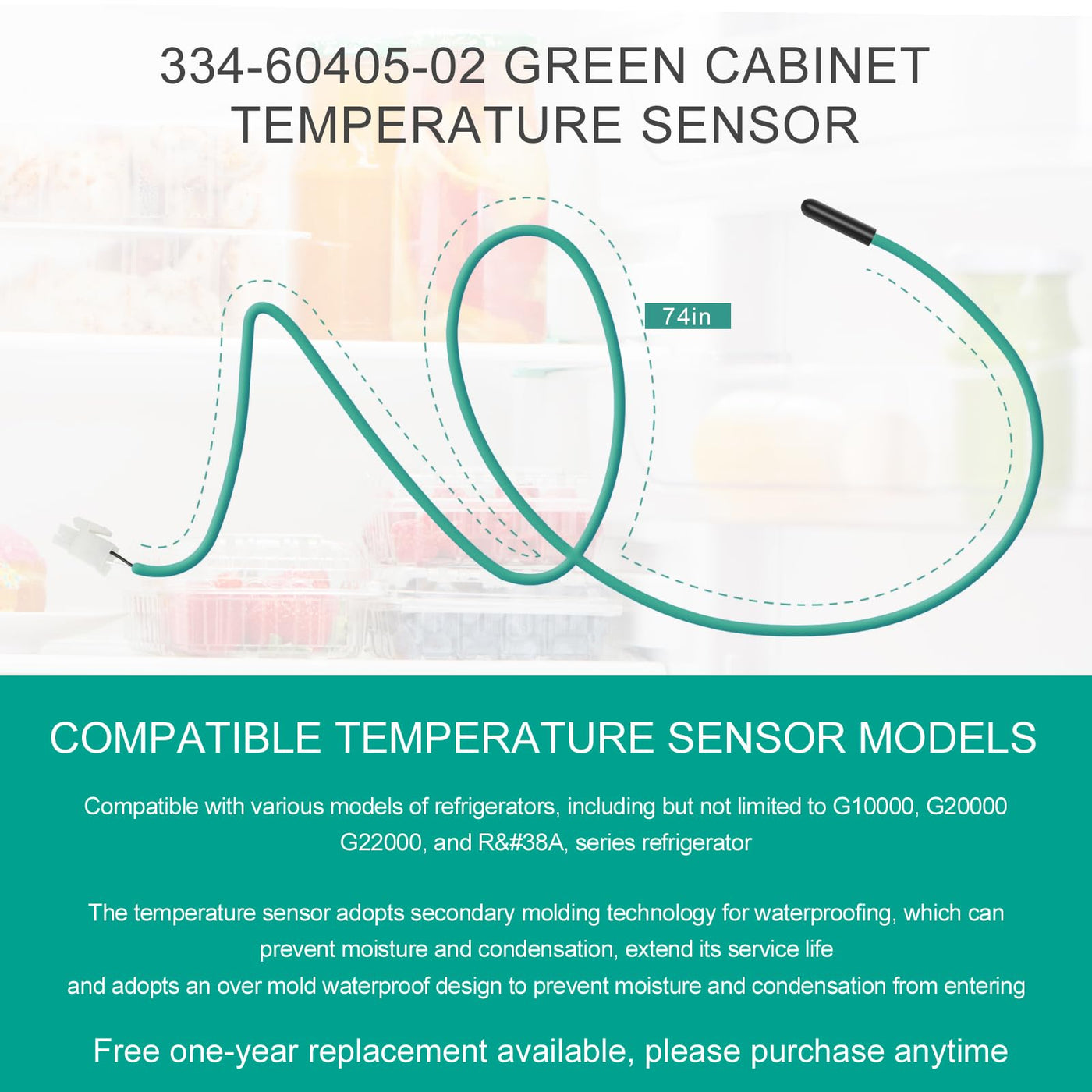 334-60405-02 GREEN CABINET TEMPERATURE SENSOR

74in

COMPATIBLE TEMPERATURE SENSOR MODELS

Compatible with various models of refrigerators, including but not limited to G10000, G20000 G22000, and R&#38A, series refrigerator

The temperature sensor adopts secondary molding technology for waterproofing, which can prevent moisture and condensation, extend its service life
and adopts an over mold waterproof design to prevent moisture and condensation from entering

Free one-year replacement available, please purchase anytime